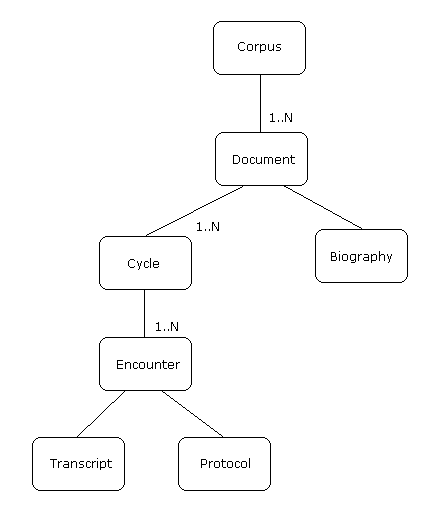 Corpus

1..N

Document

1..N

Cycle

Biography

1..N

Encounter

Transcript

Protocol